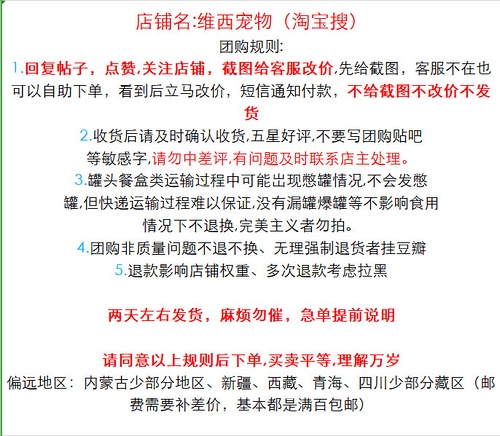 店铺名:维西宠物（淘宝搜）

团购规则:

1.回复帖子，点赞,关注店铺，截图给客服改价,先给截图，客服不在也可以自助下单，看到后立马改价，短信通知付款，不给截图不改价不发货

2.收货后请及时确认收货,五星好评,不要写团购贴吧等敏感字,请勿中差评,有问题及时联系店主处理。

3.罐头餐盒类运输过程中可能出现憋罐情况,不会发憋罐,但快递运输过程难以保证,没有漏罐爆罐等不影响食用情况下不退换,完美主义者勿拍。

4.团购非质量问题不退不换、无理强制退货者挂豆瓣

5.退款影响店铺权重、多次退款考虑拉黑

两天左右发货，麻烦勿催，急单提前说明

请同意以上规则后下单,买卖平等,理解万岁

偏远地区：内蒙古少部分地区、新疆、西藏、青海、四川少部分藏区（邮费需要补差价，基本都是满百包邮）